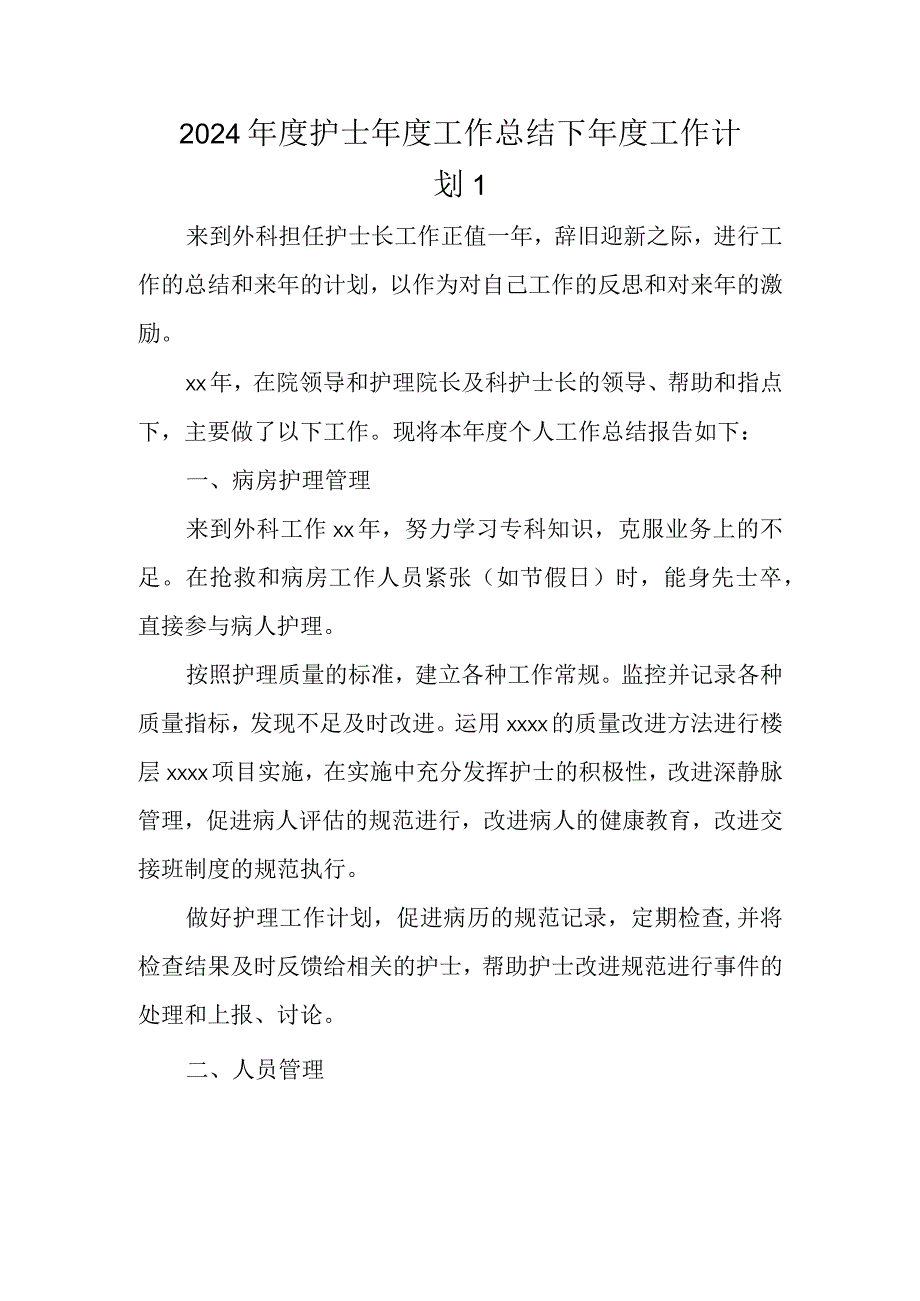 2024年度护士年度工作总结下年度工作计划1

来到外科担任护士长工作正值一年，辞旧迎新之际，进行工作的总结和来年的计划，以作为对自己工作的反思和对来年的激励。

xx年，在院领导和护理院长及科护士长的领导、帮助和指点下，主要做了以下工作。现将本年度个人工作总结报告如下：

一、病房护理管理

来到外科工作xx年，努力学习专科知识，克服业务上的不足。在抢救和病房工作人员紧张（如节假日）时，能身先士卒，直接参与病人护理。

按照护理质量的标准，建立各种工作常规。监控并记录各种质量指标，发现不足及时改进。运用xxxx的质量改进方法进行楼层xxxx项目实施，在实施中充分发挥护士的积极性，改进深静脉管理，促进病人评估的规范进行，改进病人的健康教育，改进交接班制度的规范执行。

做好护理工作计划，促进病历的规范记录，定期检查，并将检查结果及时反馈给相关的护士，帮助护士改进规范进行事件的处理和上报、讨论。

二、人员管理